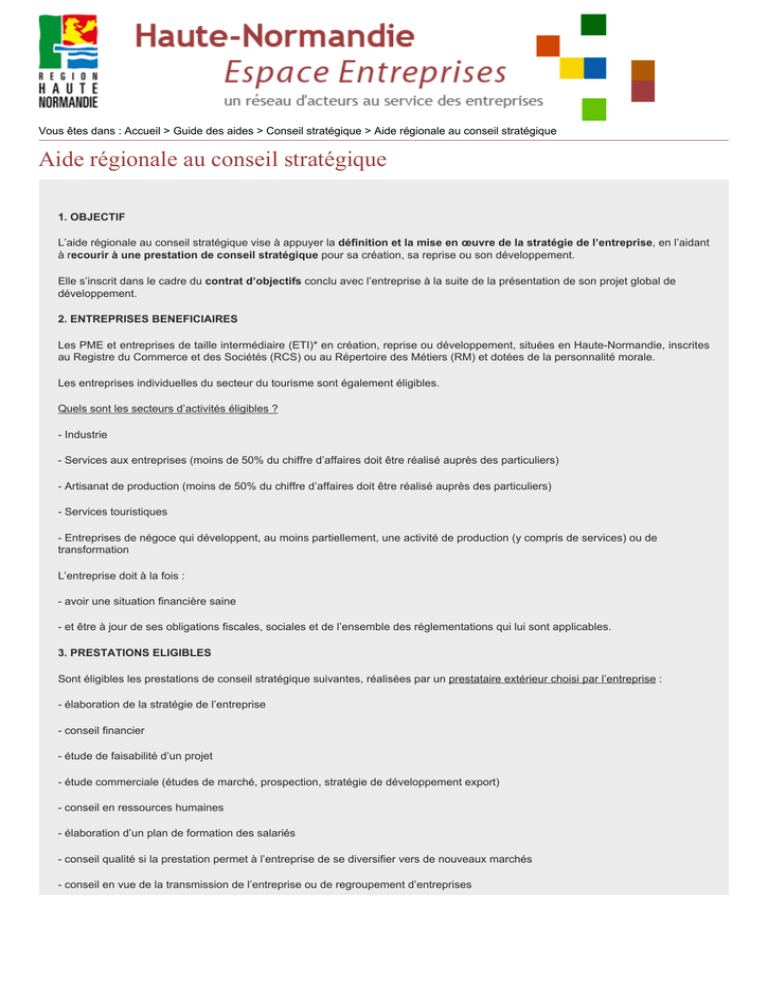 REGION
HAUTE
NORMANDIE

Haute-Normandie
Espace Entreprises
un réseau d'acteurs au service des entreprises

Vous êtes dans : Accueil > Guide des aides > Conseil stratégique > Aide régionale au conseil stratégique

Aide régionale au conseil stratégique

1. OBJECTIF

L'aide régionale au conseil stratégique vise à appuyer la définition et la mise en œuvre de la stratégie de l'entreprise, en l'aidant à recourir à une prestation de conseil stratégique pour sa création, sa reprise ou son développement.

Elle s'inscrit dans le cadre du contrat d'objectifs conclu avec l'entreprise à la suite de la présentation de son projet global de développement.

2. ENTREPRISES BENEFICIAIRES

Les PME et entreprises de taille intermédiaire (ETI)* en création, reprise ou développement, situées en Haute-Normandie, inscrites au Registre du Commerce et des Sociétés (RCS) ou au Répertoire des Métiers (RM) et dotées de la personnalité morale.

Les entreprises individuelles du secteur du tourisme sont également éligibles.

Quels sont les secteurs d'activités éligibles ?

- Industrie

- Services aux entreprises (moins de 50% du chiffre d'affaires doit être réalisé auprès des particuliers)

- Artisanat de production (moins de 50% du chiffre d'affaires doit être réalisé auprès des particuliers)

- Services touristiques

- Entreprises de négoce qui développent, au moins partiellement, une activité de production (y compris de services) ou de transformation

L'entreprise doit à la fois :

- avoir une situation financière saine

- et être à jour de ses obligations fiscales, sociales et de l'ensemble des réglementations qui lui sont applicables.

3. PRESTATIONS ELIGIBLES

Sont éligibles les prestations de conseil stratégique suivantes, réalisées par un prestataire extérieur choisi par l'entreprise :

- élaboration de la stratégie de l'entreprise

- conseil financier

- étude de faisabilité d'un projet

- étude commerciale (études de marché, prospection, stratégie de développement export)

- conseil en ressources humaines

- élaboration d'un plan de formation des salariés

- conseil qualité si la prestation permet à l'entreprise de se diversifier vers de nouveaux marchés

- conseil en vue de la transmission de l'entreprise ou de regroupement d'entreprises